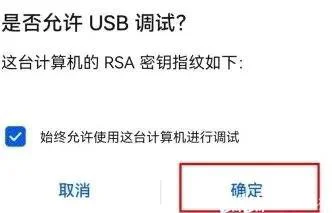 是否允许 USB 调试?

这台计算机的 RSA 密钥指纹如下:

始终允许使用这台计算机进行调试

取消

确定